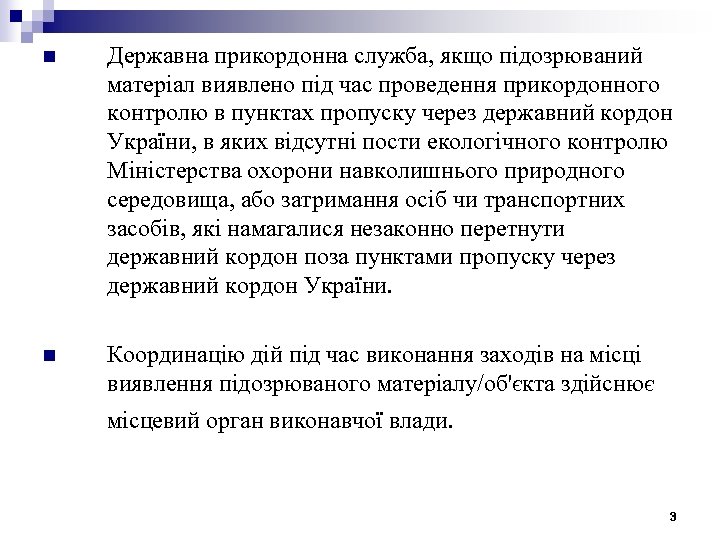 Державна прикордонна служба, якщо підозрюваний матеріал виявлено під час проведення прикордонного контролю в пунктах пропуску через державний кордон України, в яких відсутні пости екологічного контролю Міністерства охорони навколишнього природного середовища, або затримання осіб чи транспортних засобів, які намагалися незаконно перетнути державний кордон поза пунктами пропуску через державний кордон України.

Координацію дій під час виконання заходів на місці виявлення підозрюваного матеріалу/об'єкта здійснює місцевий орган виконавчої влади.

3